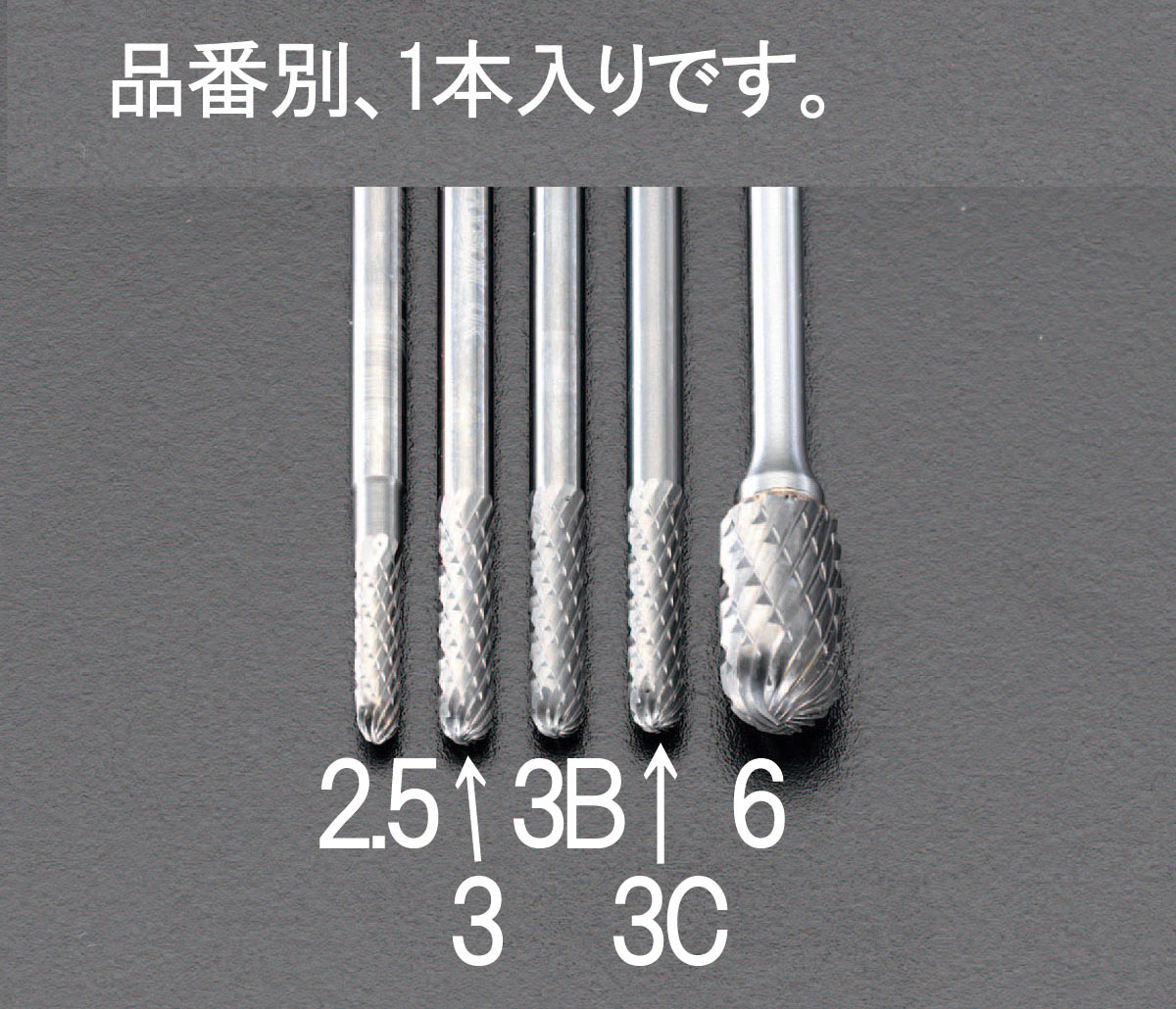 品番別、1本入りです。

2.5 ↑ 3B ↑ 6
3 3C